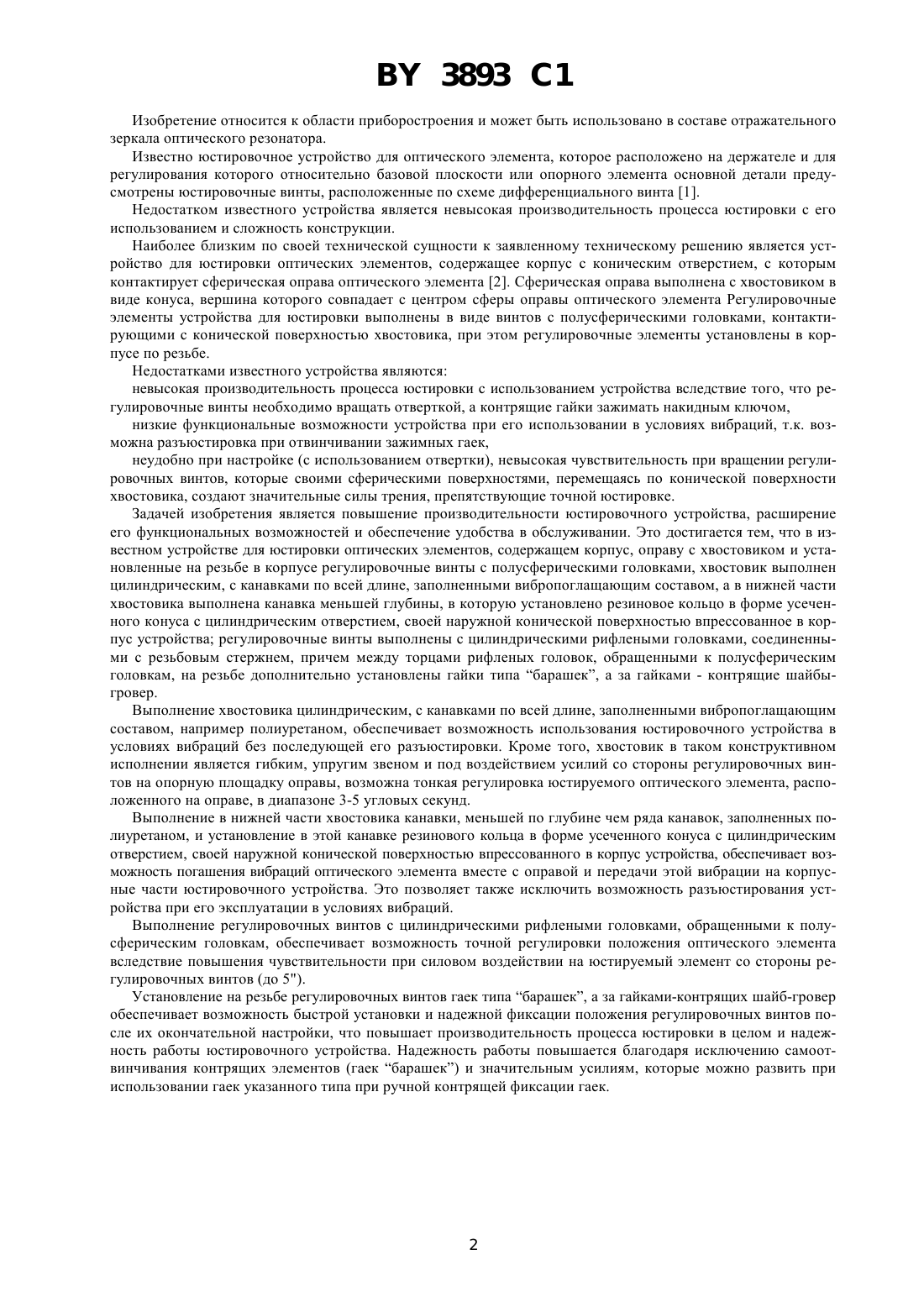 BY 3893 C1

Изобретение относится к области приборостроения и может быть использовано в составе отражательного зеркала оптического резонатора.

Известно юстировочное устройство для оптического элемента, которое расположено на держателе и для регулирования которого относительно базовой плоскости или опорного элемента основной детали предусмотрены юстировочные винты, расположенные по схеме дифференциального винта [1].

Недостатком известного устройства является невысокая производительность процесса юстировки с его использованием и сложность конструкции.

Наиболее близким по своей технической сущности к заявленному техническому решению является устройство для юстировки оптических элементов, содержащее корпус с коническим отверстием, с которым контактирует сферическая оправа оптического элемента [2]. Сферическая оправа выполнена с хвостовиком в виде конуса, вершина которого совпадает с центром сферы оправы оптического элемента Регулировочные элементы устройства для юстировки выполнены в виде винтов с полусферическими головками, контактирующими с конической поверхностью хвостовика, при этом регулировочные элементы установлены в корпусе по резьбе.

Недостатками известного устройства являются:

невысокая производительность процесса юстировки с использованием устройства вследствие того, что регулировочные винты необходимо вращать отверткой, а контрящие гайки зажимать накидным ключом,

низкие функциональные возможности устройства при его использовании в условиях вибраций, т.к. возможна разъюстировка при отвинчивании зажимных гаек,

неудобно при настройке (с использованием отвертки), невысокая чувствительность при вращении регулировочных винтов, которые своими сферическими поверхностями, перемещаясь по конической поверхности хвостовика, создают значительные силы трения, препятствующие точной юстировке.

Задачей изобретения является повышение производительности юстировочного устройства, расширение его функциональных возможностей и обеспечение удобства в обслуживании. Это достигается тем, что в известном устройстве для юстировки оптических элементов, содержащем корпус, оправу с хвостовиком и установленные на резьбе в корпусе регулировочные винты с полусферическими головками, хвостовик выполнен цилиндрическим, с канавками по всей длине, заполненными вибропоглащающим составом, а в нижней части хвостовика выполнена канавка меньшей глубины, в которую установлено резиновое кольцо в форме усеченного конуса с цилиндрическим отверстием, своей наружной конической поверхностью впрессованное в корпус устройства; регулировочные винты выполнены с цилиндрическими рифлеными головками, соединенными с резьбовым стержнем, причем между торцами рифленых головок, обращенными к полусферическим головкам, на резьбе дополнительно установлены гайки типа “барашек”, а за гайками - контрящие шайбы-гровер.

Выполнение хвостовика цилиндрическим, с канавками по всей длине, заполненными вибропоглащающим составом, например полиуретаном, обеспечивает возможность использования юстировочного устройства в условиях вибраций без последующей его разъюстировки. Кроме того, хвостовик в таком конструктивном исполнении является гибким, упругим звеном и под воздействием усилий со стороны регулировочных винтов на опорную площадку оправы, возможна тонкая регулировка юстируемого оптического элемента, расположенного на оправе, в диапазоне 3-5 угловых секунд.

Выполнение в нижней части хвостовика канавки, меньшей по глубине чем ряда канавок, заполненных полиуретаном, и установление в этой канавке резинового кольца в форме усеченного конуса с цилиндрическим отверстием, своей наружной конической поверхностью впрессованного в корпус устройства, обеспечивает возможность погашения вибраций оптического элемента вместе с оправой и передачи этой вибрации на корпусные части юстировочного устройства. Это позволяет также исключить возможность разъюстирования устройства при его эксплуатации в условиях вибраций.

Выполнение регулировочных винтов с цилиндрическими рифлеными головками, обращенными к полусферическим головкам, обеспечивает возможность точной регулировки положения оптического элемента вследствие повышения чувствительности при силовом воздействии на юстируемый элемент со стороны регулировочных винтов (до 5").

Установление на резьбе регулировочных винтов гаек типа “барашек”, а за гайками-контрящих шайб-гровер обеспечивает возможность быстрой установки и надежной фиксации положения регулировочных винтов после их окончательной настройки, что повышает производительность процесса юстировки в целом и надежность работы юстировочного устройства. Надежность работы повышается благодаря исключению самоотвинчивания контрящих элементов (гаек “барашек”) и значительным усилиям, которые можно развить при использовании гаек указанного типа при ручной контрящей фиксации гаек.

2